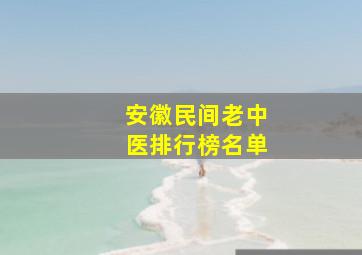 安徽民间老中医排行榜名单